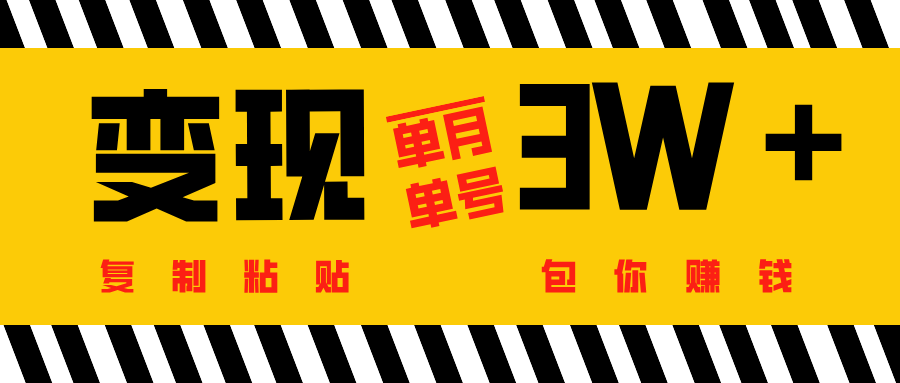 变现 单月 单号 3W +

复制粘贴 包你赚钱